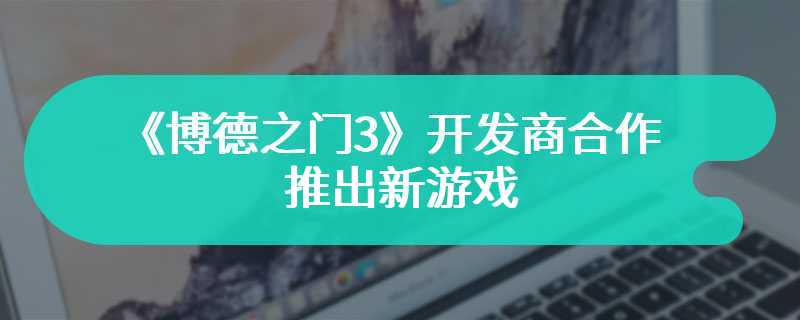 《博德之门3》开发商合作推出新游戏